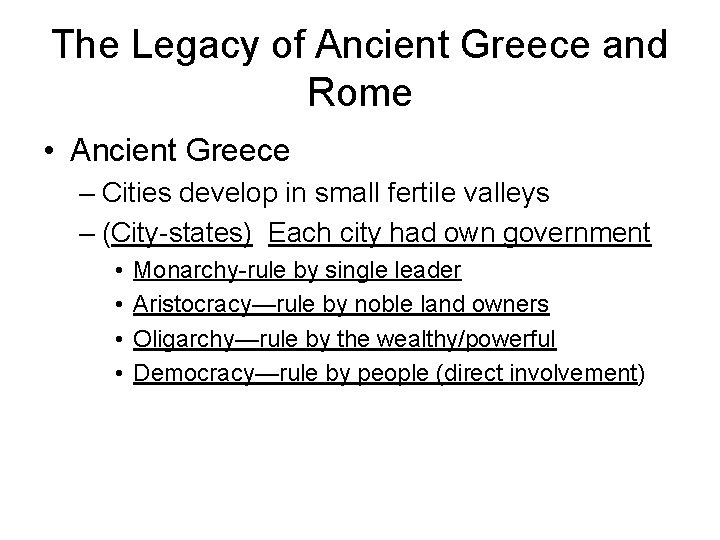 The Legacy of Ancient Greece and Rome

• Ancient Greece
– Cities develop in small fertile valleys
– (City-states) Each city had own government
• Monarchy-rule by single leader
• Aristocracy—rule by noble land owners
• Oligarchy—rule by the wealthy/powerful
• Democracy—rule by people (direct involvement)